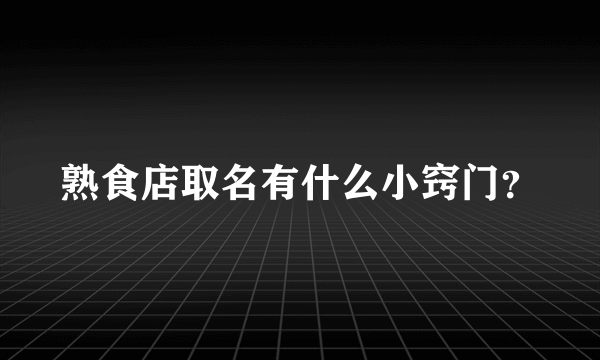 熟食店取名有什么小窍门？